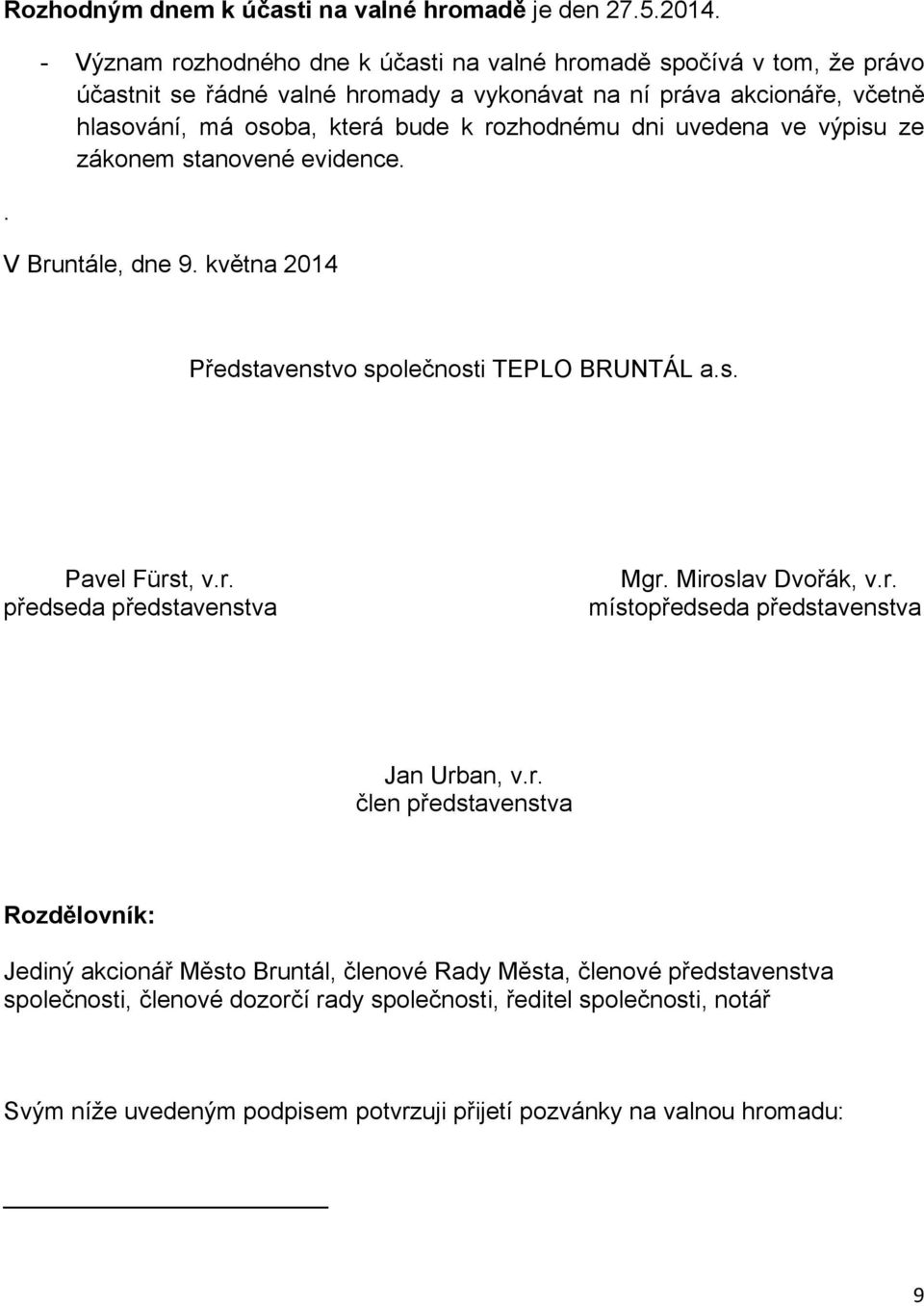 Rozhodným dnem k účasti na valné hromadě je den 27.5.2014.

- Význam rozhodného dne k účasti na valné hromadě spočívá v tom, že právo účastnit se řádné valné hromady a vykonávat na ní práva akcionáře, včetně hlasování, má osoba, která bude k rozhodnému dni uvedena ve výpisu ze zákonem stanovené evidence.

.

V Bruntále, dne 9. května 2014

Představenstvo společnosti TEPLO BRUNTÁL a.s.

Pavel Fürst, v.r.
předseda představenstva

Mgr. Miroslav Dvořák, v.r.
místopředseda představenstva

Jan Urban, v.r.
člen představenstva

Rozdělovník:

Jediný akcionář Město Bruntál, členové Rady Města, členové představenstva společnosti, členové dozorčí rady společnosti, ředitel společnosti, notář

Svým níže uvedeným podpisem potvrzuji přijetí pozvánky na valnou hromadu:

9